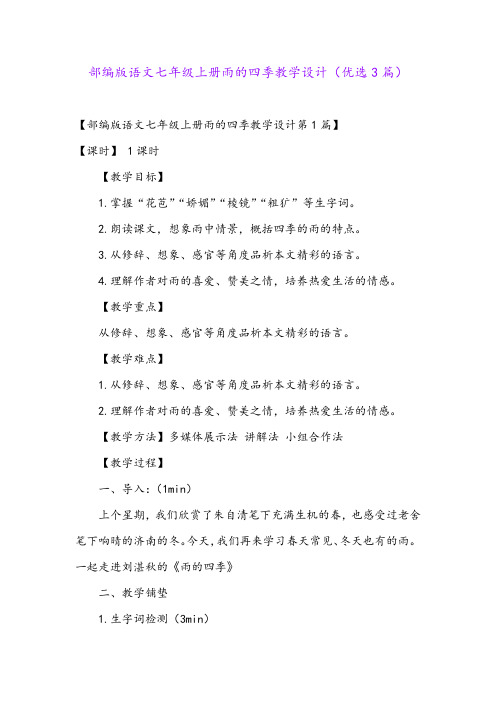 部编版语文七年级上册雨的四季教学设计（优选3篇）

【部编版语文七年级上册雨的四季教学设计第1篇】

【课时】 1课时

【教学目标】

1.掌握“花苞”“娇媚”“棱镜”“粗犷”等生字词。

2.朗读课文，想象雨中情景，概括四季的雨的特点。

3.从修辞、想象、感官等角度品析本文精彩的语言。

4.理解作者对雨的喜爱、赞美之情，培养热爱生活的情感。

【教学重点】

从修辞、想象、感官等角度品析本文精彩的语言。

【教学难点】

1.从修辞、想象、感官等角度品析本文精彩的语言。

2.理解作者对雨的喜爱、赞美之情，培养热爱生活的情感。

【教学方法】多媒体展示法 讲解法 小组合作法

【教学过程】

一、导入：(1min)

上个星期，我们欣赏了朱自清笔下充满生机的春，也感受过老舍笔下响晴的济南的冬。今天，我们再来学习春天常见、冬天也有的雨。一起走进刘湛秋的《雨的四季》

二、教学铺垫

1.生字词检测（3min)